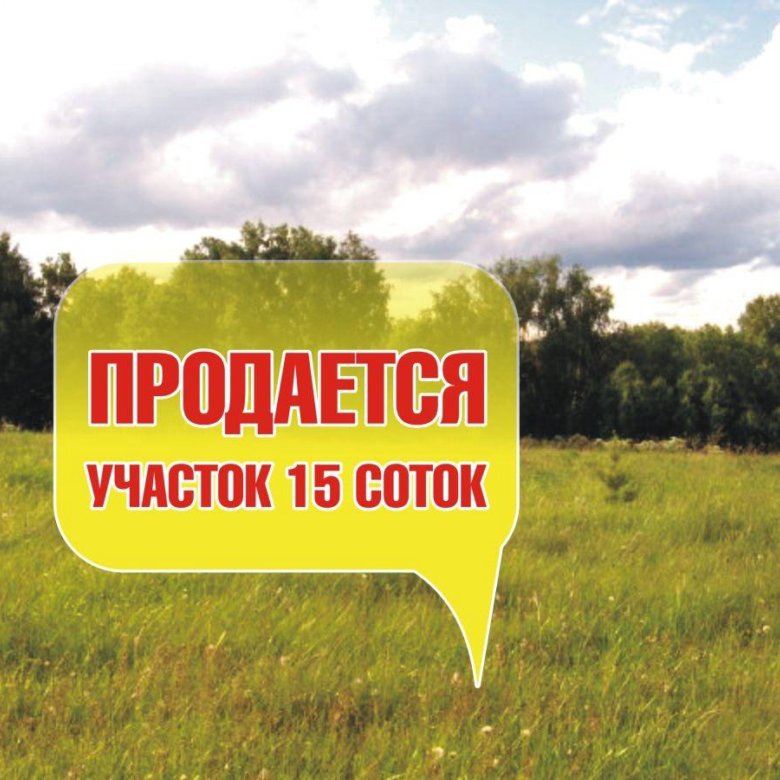 ПРОДАЕТСЯ
УЧАСТОК 15 СОТОК